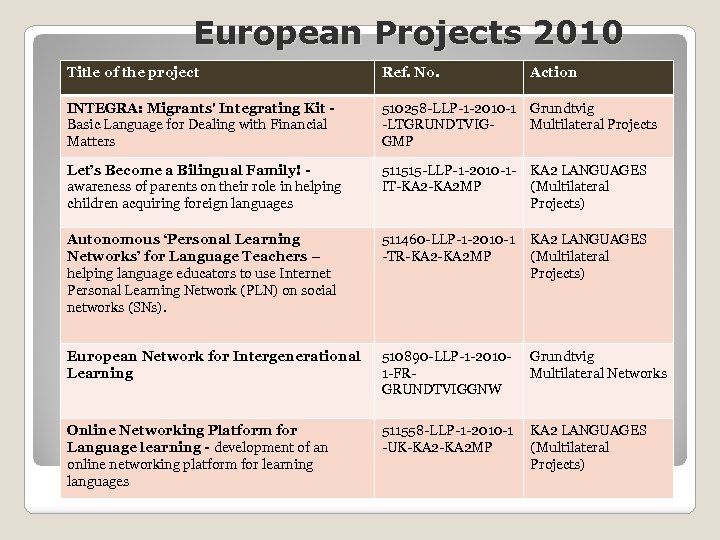 European Projects 2010

| Title of the project | Ref. No. | Action |
|---|---|---|
| INTEGRA: Migrants' Integrating Kit - Basic Language for Dealing with Financial Matters | 510258-LLP-1-2010-1-LTGRUNDTVIG-GMP | Grundtvig Multilateral Projects |
| Let's Become a Bilingual Family! - awareness of parents on their role in helping children acquiring foreign languages | 511515-LLP-1-2010-1-IT-KA2-KA2MP | KA2 LANGUAGES (Multilateral Projects) |
| Autonomous 'Personal Learning Networks' for Language Teachers – helping language educators to use Internet Personal Learning Network (PLN) on social networks (SNs). | 511460-LLP-1-2010-1-TR-KA2-KA2MP | KA2 LANGUAGES (Multilateral Projects) |
| European Network for Intergenerational Learning | 510890-LLP-1-2010-1-FR-GRUNDTVIGGNW | Grundtvig Multilateral Networks |
| Online Networking Platform for Language learning - development of an online networking platform for learning languages | 511558-LLP-1-2010-1-UK-KA2-KA2MP | KA2 LANGUAGES (Multilateral Projects) |